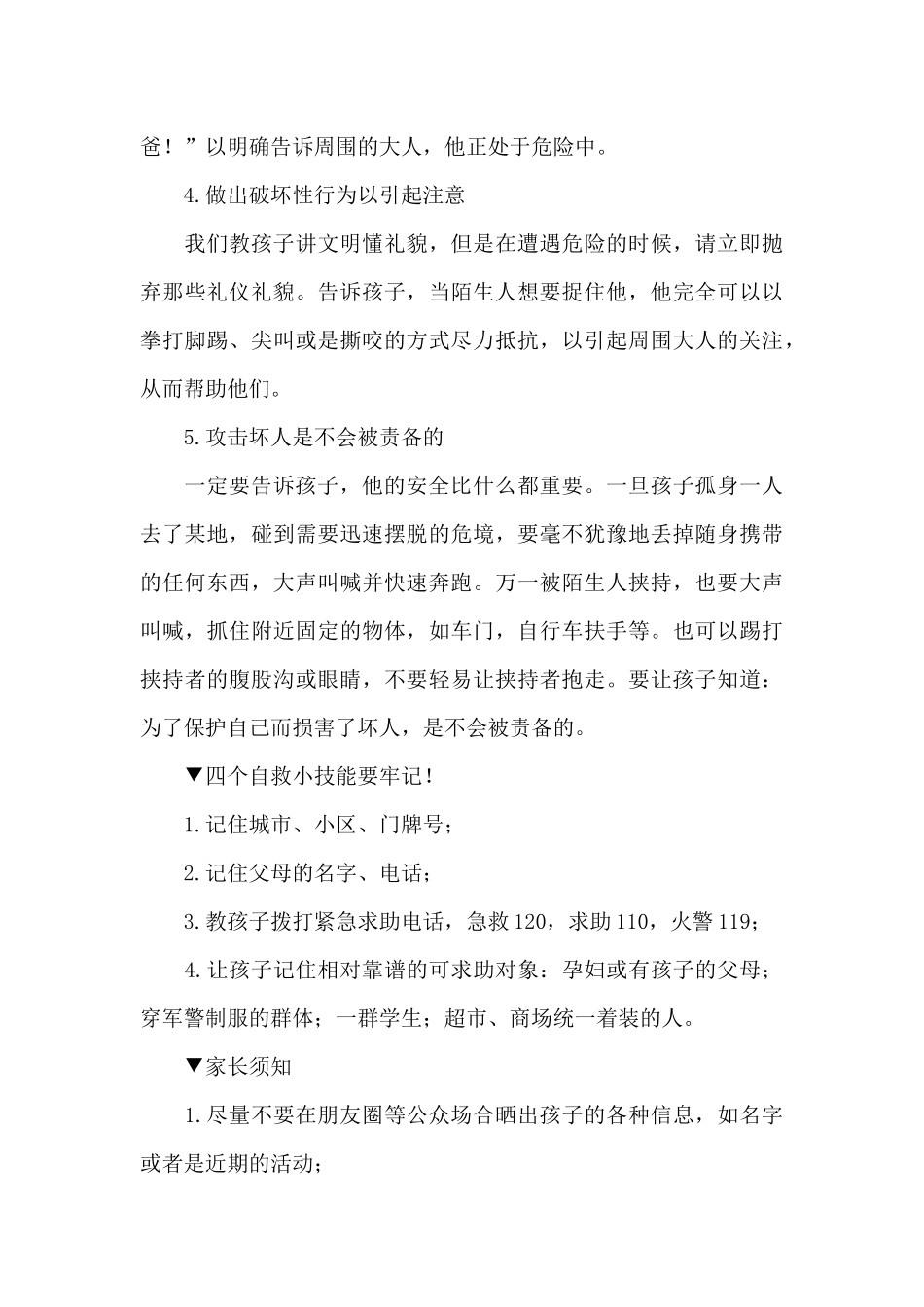 爸！”以明确告诉周围的大人，他正处于危险中。

4.做出破坏性行为以引起注意

我们教孩子讲文明懂礼貌，但是在遭遇危险的时候，请立即抛弃那些礼仪礼貌。告诉孩子，当陌生人想要捉住他，他完全可以以拳打脚踢、尖叫或是撕咬的方式尽力抵抗，以引起周围大人的关注，从而帮助他们。

5.攻击坏人是不会被责备的

一定要告诉孩子，他的安全比什么都重要。一旦孩子孤身一人去了某地，碰到需要迅速摆脱的危境，要毫不犹豫地丢掉随身携带的任何东西，大声叫喊并快速奔跑。万一被陌生人挟持，也要大声叫喊，抓住附近固定的物体，如车门，自行车扶手等。也可以踢打挟持者的腹股沟或眼睛，不要轻易让挟持者抱走。要让孩子知道：为了保护自己而损害了坏人，是不会被责备的。

▼四个自救小技能要牢记！

1.记住城市、小区、门牌号；

2.记住父母的名字、电话；

3.教孩子拨打紧急求助电话，急救120，求助110，火警119；

4.让孩子记住相对靠谱的可求助对象：孕妇或有孩子的父母；穿军警制服的群体；一群学生；超市、商场统一着装的人。

▼家长须知

1.尽量不要在朋友圈等公众场合晒出孩子的各种信息，如名字或者是近期的活动；